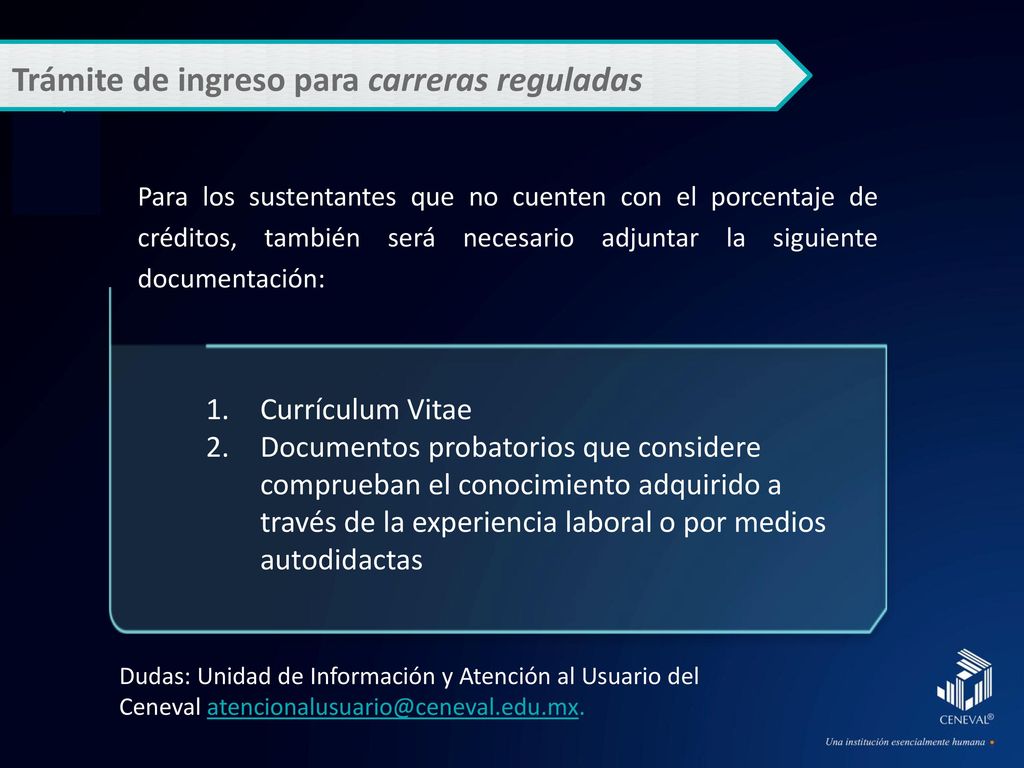 Trámite de ingreso para carreras reguladas

Para los sustentantes que no cuenten con el porcentaje de créditos, también será necesario adjuntar la siguiente documentación:

1. Currículum Vitae
2. Documentos probatorios que considere comprueban el conocimiento adquirido a través de la experiencia laboral o por medios autodidactas

Dudas: Unidad de Información y Atención al Usuario del Ceneval atencionalusuario@ceneval.edu.mx.

CENEVAL®
Una institución esencialmente humana